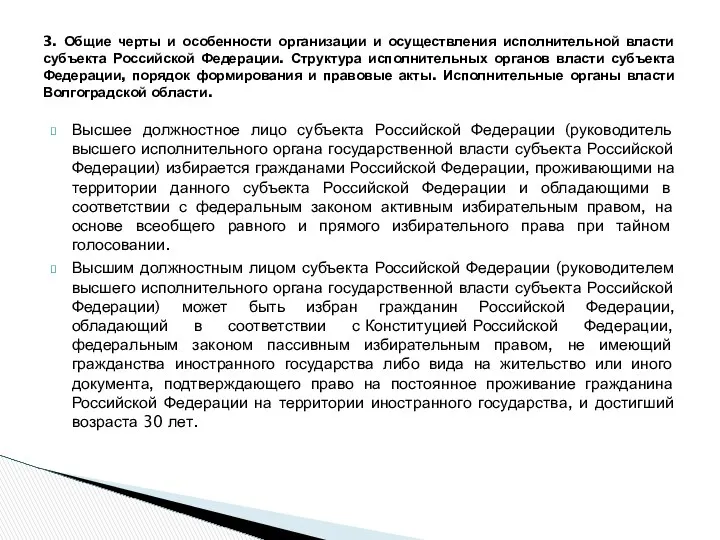 3. Общие черты и особенности организации и осуществления исполнительной власти субъекта Российской Федерации. Структура исполнительных органов власти субъекта Федерации, порядок формирования и правовые акты. Исполнительные органы власти Волгоградской области.

Высшее должностное лицо субъекта Российской Федерации (руководитель высшего исполнительного органа государственной власти субъекта Российской Федерации) избирается гражданами Российской Федерации, проживающими на территории данного субъекта Российской Федерации и обладающими в соответствии с федеральным законом активным избирательным правом, на основе всеобщего равного и прямого избирательного права при тайном голосовании.

Высшим должностным лицом субъекта Российской Федерации (руководителем высшего исполнительного органа государственной власти субъекта Российской Федерации) может быть избран гражданин Российской Федерации, обладающий в соответствии с Конституцией Российской Федерации, федеральным законом пассивным избирательным правом, не имеющий гражданства иностранного государства либо вида на жительство или иного документа, подтверждающего право на постоянное проживание гражданина Российской Федерации на территории иностранного государства, и достигший возраста 30 лет.